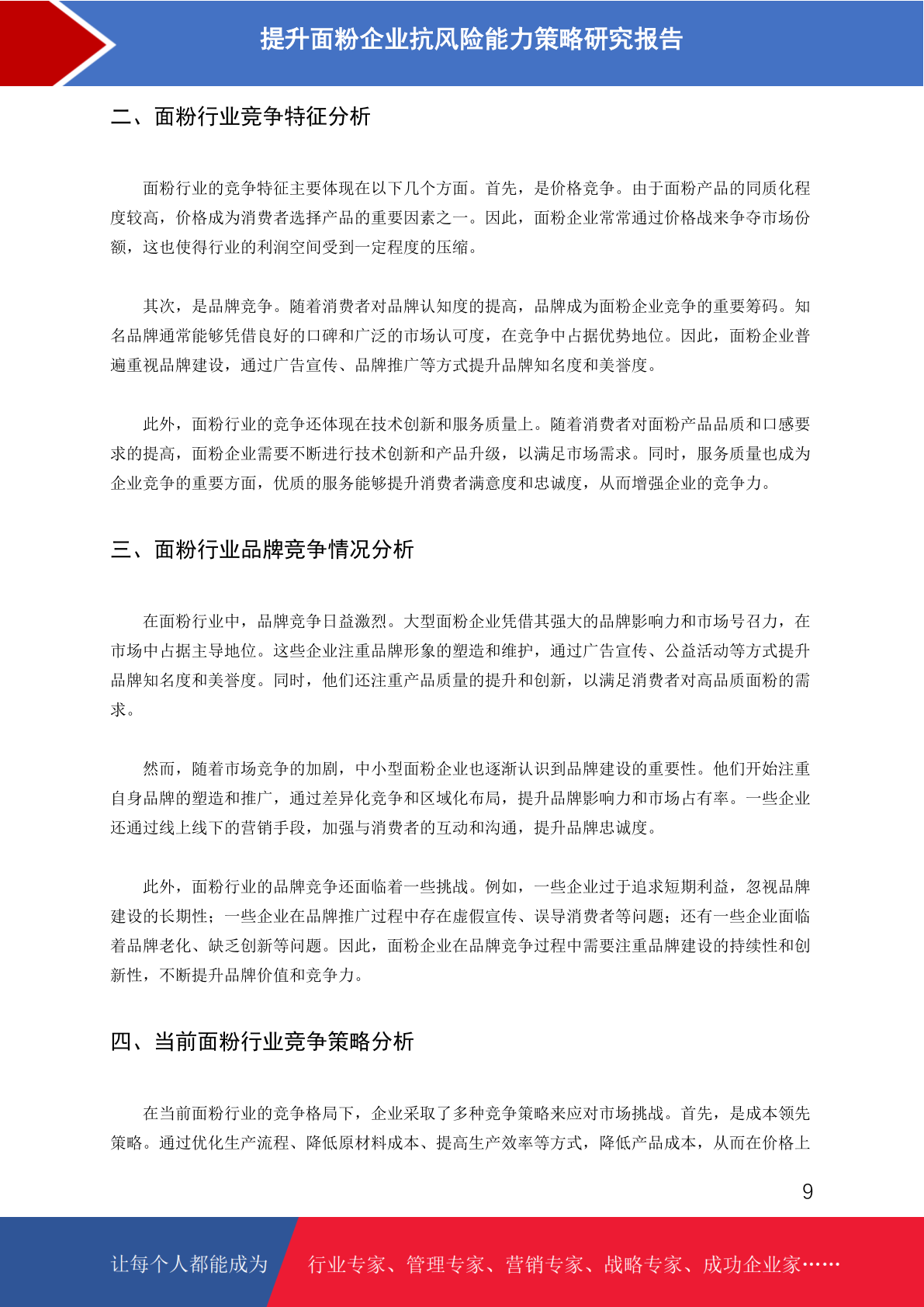 提升面粉企业抗风险能力策略研究报告

二、面粉行业竞争特征分析

面粉行业的竞争特征主要体现在以下几个方面。首先，是价格竞争。由于面粉产品的同质化程度较高，价格成为消费者选择产品的重要因素之一。因此，面粉企业常常通过价格战来争夺市场份额，这也使得行业的利润空间受到一定程度的压缩。

其次，是品牌竞争。随着消费者对品牌认知度的提高，品牌成为面粉企业竞争的重要筹码。知名品牌通常能够凭借良好的口碑和广泛的市场认可度，在竞争中占据优势地位。因此，面粉企业普遍重视品牌建设，通过广告宣传、品牌推广等方式提升品牌知名度和美誉度。

此外，面粉行业的竞争还体现在技术创新和服务质量上。随着消费者对面粉产品品质和口感要求的提高，面粉企业需要不断进行技术创新和产品升级，以满足市场需求。同时，服务质量也成为企业竞争的重要方面，优质的服务能够提升消费者满意度和忠诚度，从而增强企业的竞争力。

三、面粉行业品牌竞争情况分析

在面粉行业中，品牌竞争日益激烈。大型面粉企业凭借其强大的品牌影响力和市场号召力，在市场中占据主导地位。这些企业注重品牌形象的塑造和维护，通过广告宣传、公益活动等方式提升品牌知名度和美誉度。同时，他们还注重产品质量的提升和创新，以满足消费者对高品质面粉的需求。

然而，随着市场竞争的加剧，中小型面粉企业也逐渐认识到品牌建设的重要性。他们开始注重自身品牌的塑造和推广，通过差异化竞争和区域化布局，提升品牌影响力和市场占有率。一些企业还通过线上线下的营销手段，加强与消费者的互动和沟通，提升品牌忠诚度。

此外，面粉行业的品牌竞争还面临着一些挑战。例如，一些企业过于追求短期利益，忽视品牌建设的长期性；一些企业在品牌推广过程中存在虚假宣传、误导消费者等问题；还有一些企业面临着品牌老化、缺乏创新等问题。因此，面粉企业在品牌竞争过程中需要注重品牌建设的持续性和创新性，不断提升品牌价值和竞争力。

四、当前面粉行业竞争策略分析

在当前面粉行业的竞争格局下，企业采取了多种竞争策略来应对市场挑战。首先，是成本领先策略。通过优化生产流程、降低原材料成本、提高生产效率等方式，降低产品成本，从而在价格上

9

让每个人都能成为 行业专家、管理专家、营销专家、战略专家、成功企业家……